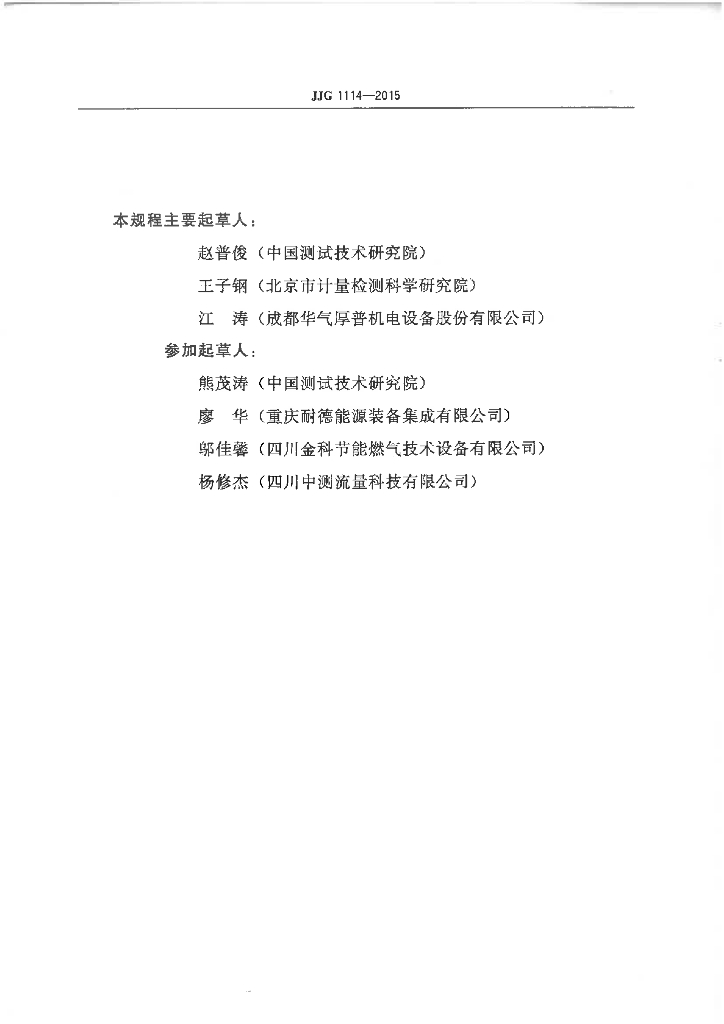 JJG 1114—2015

本规程主要起草人：

赵普俊（中国测试技术研究院）

王子钢（北京市计量检测科学研究院）

江　涛（成都华气厚普机电设备股份有限公司）

参加起草人：

熊茂涛（中国测试技术研究院）

廖　华（重庆耐德能源装备集成有限公司）

邬佳馨（四川金科节能燃气技术设备有限公司）

杨修杰（四川中测流量科技有限公司）